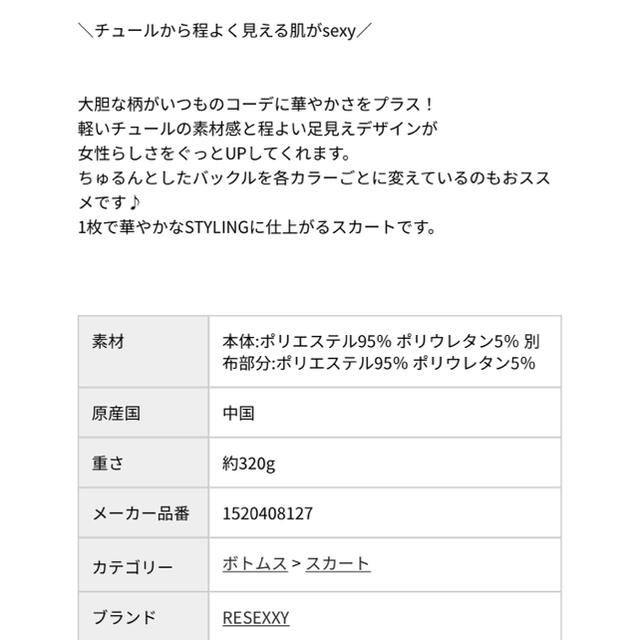 ＼チュールから程よく見える肌がsexy／

大胆な柄がいつものコーデに華やかさをプラス！
軽いチュールの素材感と程よい足見えデザインが
女性らしさをぐっとUPしてくれます。
ちゅるんとしたバックルを各カラーごとに変えているのもおススメです♪
1枚で華やかなSTYLINGに仕上がるスカートです。

| 素材 | 本体:ポリエステル95% ポリウレタン5% 別布部分:ポリエステル95% ポリウレタン5% |
|---|---|
| 原産国 | 中国 |
| 重さ | 約320g |
| メーカー品番 | 1520408127 |
| カテゴリー | ボトムス > スカート |
| ブランド | RESEXXY |